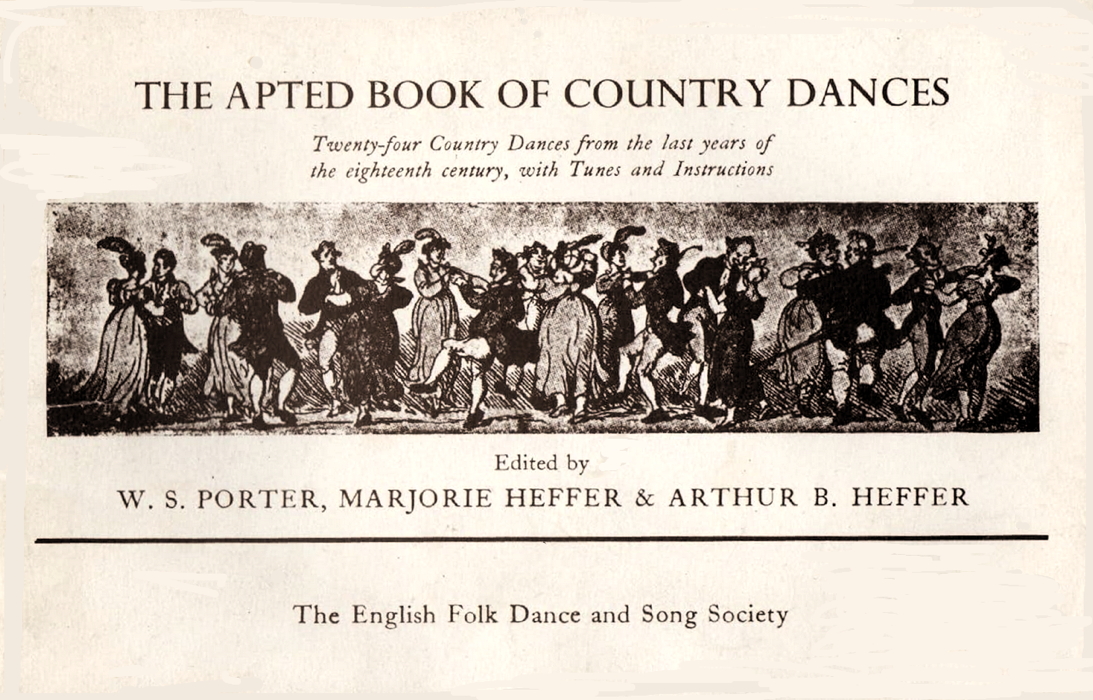 THE APTED BOOK OF COUNTRY DANCES

Twenty-four Country Dances from the last years of the eighteenth century, with Tunes and Instructions

Edited by

W. S. PORTER, MARJORIE HEFFER & ARTHUR B. HEFFER

The English Folk Dance and Song Society